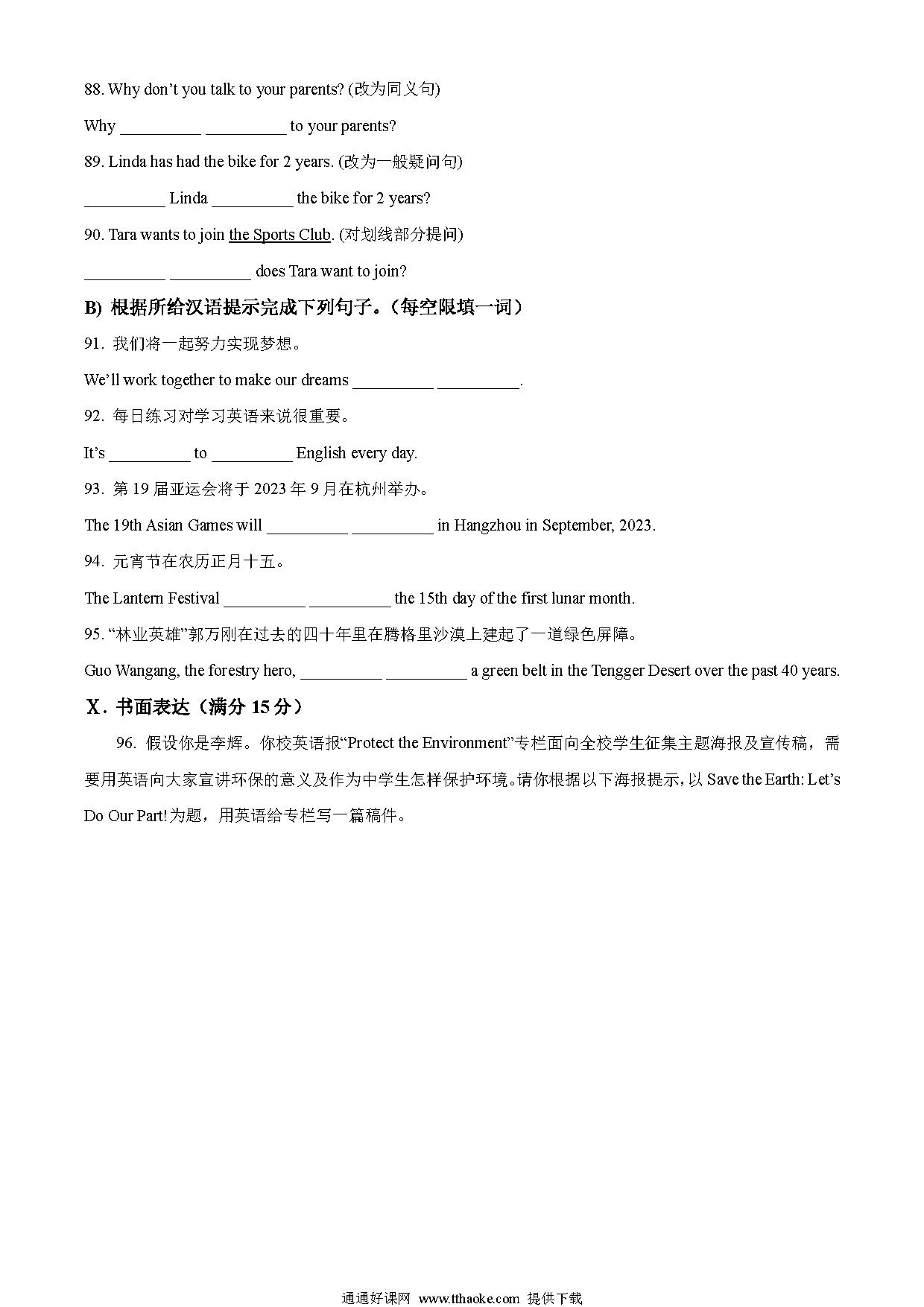 88. Why don't you talk to your parents? (改为同义句)

Why __________ __________ to your parents?

89. Linda has had the bike for 2 years. (改为一般疑问句)

__________ Linda __________ the bike for 2 years?

90. Tara wants to join the Sports Club. (对划线部分提问)

__________ __________ does Tara want to join?

B) 根据所给汉语提示完成下列句子。(每空限填一词)

91. 我们将一起努力实现梦想。

We'll work together to make our dreams __________ __________.

92. 每日练习对学习英语来说很重要。

It's __________ to __________ English every day.

93. 第 19 届亚运会将于 2023 年 9 月在杭州举办。

The 19th Asian Games will __________ __________ in Hangzhou in September, 2023.

94. 元宵节在农历正月十五。

The Lantern Festival __________ __________ the 15th day of the first lunar month.

95. "林业英雄"郭万刚在过去的四十年里在腾格里沙漠上建起了一道绿色屏障。

Guo Wangang, the forestry hero, __________ __________ a green belt in the Tengger Desert over the past 40 years.

X. 书面表达(满分 15 分)

96. 假设你是李辉。你校英语报"Protect the Environment"专栏面向全校学生征集主题海报及宣传稿，需要用英语向大家宣讲环保的意义及作为中学生怎样保护环境。请你根据以下海报提示，以 Save the Earth: Let's Do Our Part!为题，用英语给专栏写一篇稿件。

通通好课网 www.tthaoke.com 提供下载